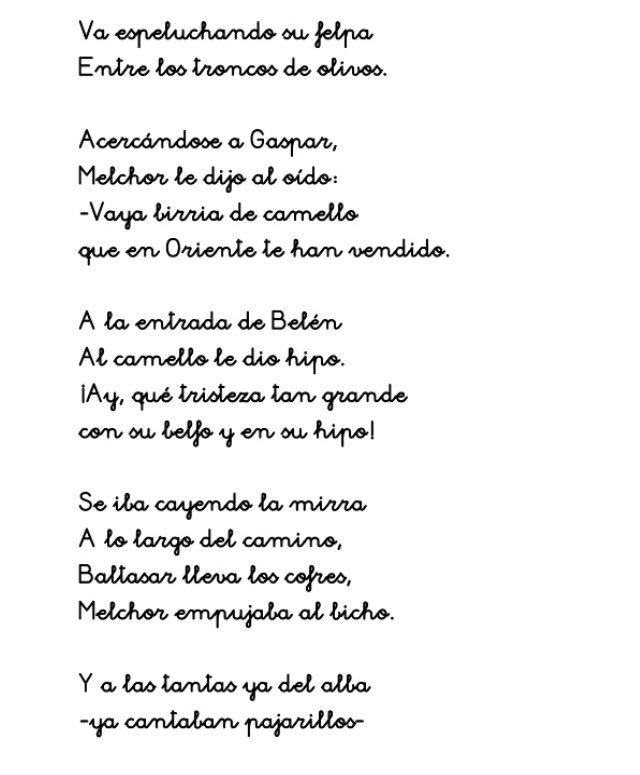 Va espeluchando su felpa
Entre los troncos de olivos.

Acercándose a Gaspar,
Melchor le dijo al oído:
-Vaya birria de camello
que en Oriente te han vendido.

A la entrada de Belén
Al camello le dio hipo.
¡Ay, qué tristeza tan grande
con su belfo y en su hipo!

Se iba cayendo la mirra
A lo largo del camino,
Baltasar lleva los cofres,
Melchor empujaba al bicho.

Y a las tantas ya del alba
-ya cantaban pajarillos-